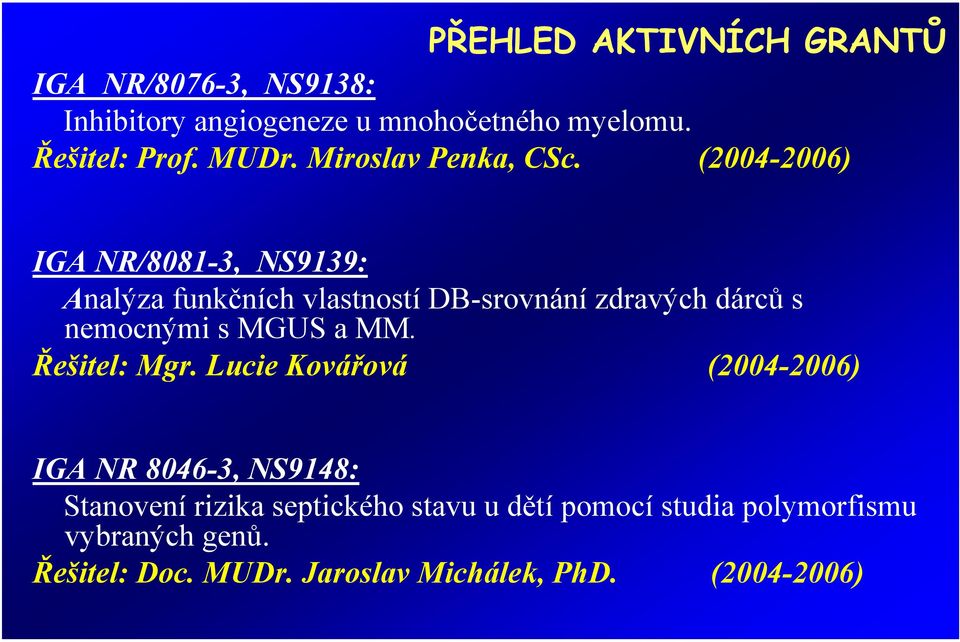 PŘEHLED AKTIVNÍCH GRANTŮ

IGA NR/8076-3, NS9138:
Inhibitory angiogeneze u mnohočetného myelomu.
Řešitel: Prof. MUDr. Miroslav Penka, CSc. (2004-2006)

IGA NR/8081-3, NS9139:
Analýza funkčních vlastností DB-srovnání zdravých dárců s nemocnými s MGUS a MM.
Řešitel: Mgr. Lucie Kovářová (2004-2006)

IGA NR 8046-3, NS9148:
Stanovení rizika septického stavu u dětí pomocí studia polymorfismu vybraných genů.
Řešitel: Doc. MUDr. Jaroslav Michálek, PhD. (2004-2006)